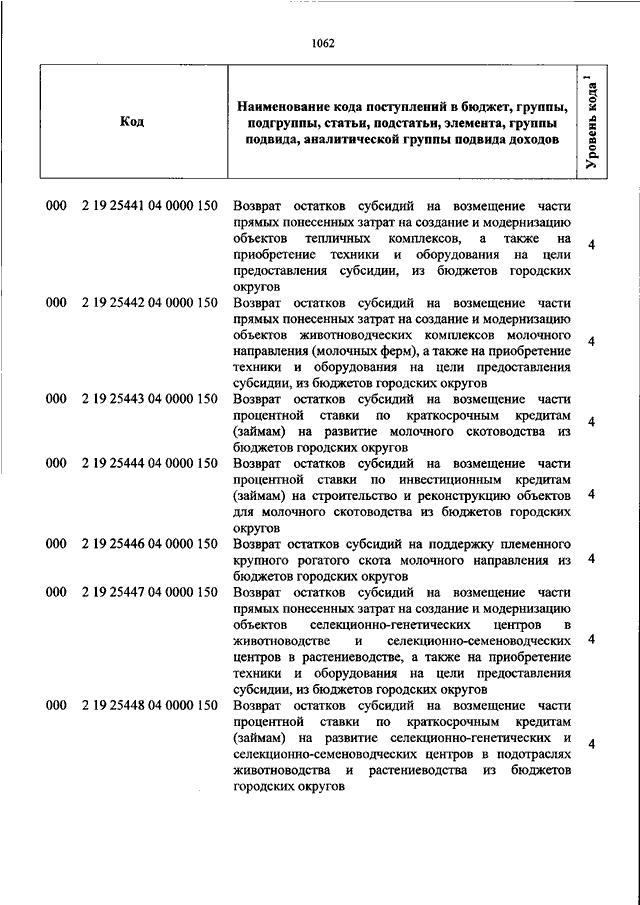 1062

| Код | Наименование кода поступлений в бюджет, группы, подгруппы, статьи, подстатьи, элемента, группы подвида, аналитической группы подвида доходов | Уровень кода $^1$ |
|---|---|---|
| 000 2 19 25441 04 0000 150 | Возврат остатков субсидий на возмещение части прямых понесенных затрат на создание и модернизацию объектов тепличных комплексов, а также на приобретение техники и оборудования на цели предоставления субсидии, из бюджетов городских округов | 4 |
| 000 2 19 25442 04 0000 150 | Возврат остатков субсидий на возмещение части прямых понесенных затрат на создание и модернизацию объектов животноводческих комплексов молочного направления (молочных ферм), а также на приобретение техники и оборудования на цели предоставления субсидии, из бюджетов городских округов | 4 |
| 000 2 19 25443 04 0000 150 | Возврат остатков субсидий на возмещение части процентной ставки по краткосрочным кредитам (займам) на развитие молочного скотоводства из бюджетов городских округов | 4 |
| 000 2 19 25444 04 0000 150 | Возврат остатков субсидий на возмещение части процентной ставки по инвестиционным кредитам (займам) на строительство и реконструкцию объектов для молочного скотоводства из бюджетов городских округов | 4 |
| 000 2 19 25446 04 0000 150 | Возврат остатков субсидий на поддержку племенного крупного рогатого скота молочного направления из бюджетов городских округов | 4 |
| 000 2 19 25447 04 0000 150 | Возврат остатков субсидий на возмещение части прямых понесенных затрат на создание и модернизацию объектов селекционно-генетических центров в животноводстве и селекционно-семеноводческих центров в растениеводстве, а также на приобретение техники и оборудования на цели предоставления субсидии, из бюджетов городских округов | 4 |
| 000 2 19 25448 04 0000 150 | Возврат остатков субсидий на возмещение части процентной ставки по краткосрочным кредитам (займам) на развитие селекционно-генетических и селекционно-семеноводческих центров в подотраслях животноводства и растениеводства из бюджетов городских округов | 4 |